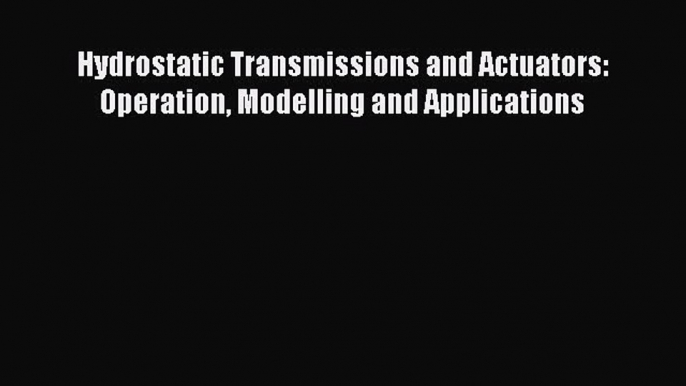 Hydrostatic Transmissions and Actuators: Operation, Modelling and Applications